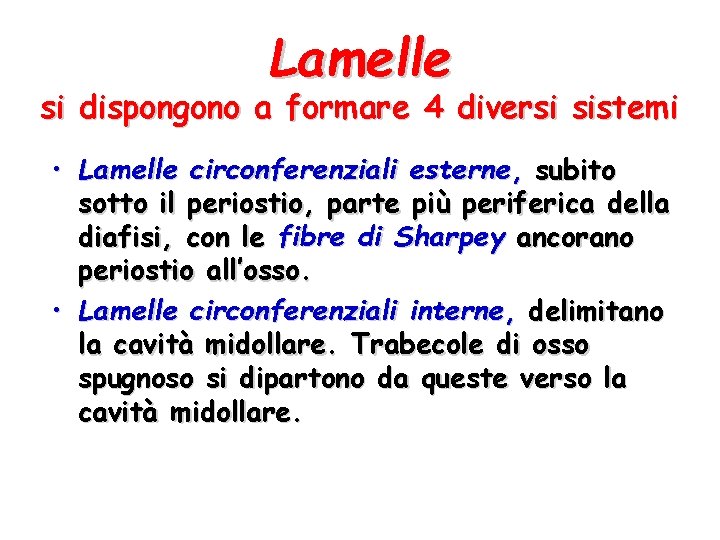 Lamelle
si dispongono a formare 4 diversi sistemi

• Lamelle circonferenziali esterne, subito sotto il periostio, parte più periferica della diafisi, con le fibre di Sharpey ancorano periostio all'osso.

• Lamelle circonferenziali interne, delimitano la cavità midollare. Trabecole di osso spugnoso si dipartono da queste verso la cavità midollare.